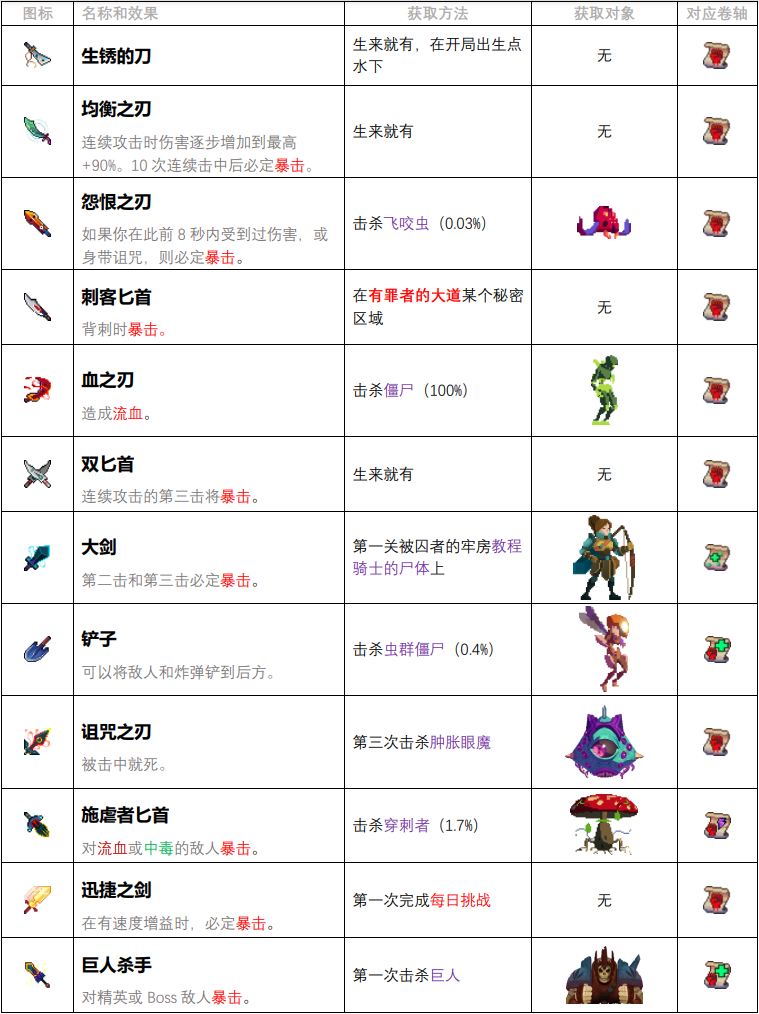 | 图标 | 名称和效果 | 获取方法 | 获取对象 | 对应卷轴 |
|---|---|---|---|---|
| | 生锈的刀 | 生来就有，在开局出生点水下 | 无 | |
| | 均衡之刃 连续攻击时伤害逐步增加到最高+90%。10次连续击中后必定暴击。 | 生来就有 | 无 | |
| | 怨恨之刃 如果你在此前8秒内受到过伤害，或身带诅咒，则必定暴击。 | 击杀飞咬虫（0.03%） | | |
| | 刺客匕首 背刺时暴击。 | 在有罪者的大道某个秘密区域 | 无 | |
| | 血之刃 造成流血。 | 击杀僵尸（100%） | | |
| | 双匕首 连续攻击的第三击将暴击。 | 生来就有 | 无 | |
| | 大剑 第二击和第三击必定暴击。 | 第一关被囚者的牢房教程骑士的尸体上 | | |
| | 铲子 可以将敌人和炸弹铲到后方。 | 击杀虫群僵尸（0.4%） | | |
| | 诅咒之刃 被击中就死。 | 第三次击杀肿胀眼魔 | | |
| | 施虐者匕首 对流血或中毒的敌人暴击。 | 击杀穿刺者（1.7%） | | |
| | 迅捷之剑 在有速度增益时，必定暴击。 | 第一次完成每日挑战 | 无 | |
| | 巨人杀手 对精英或Boss敌人暴击。 | 第一次击杀巨人 | | |